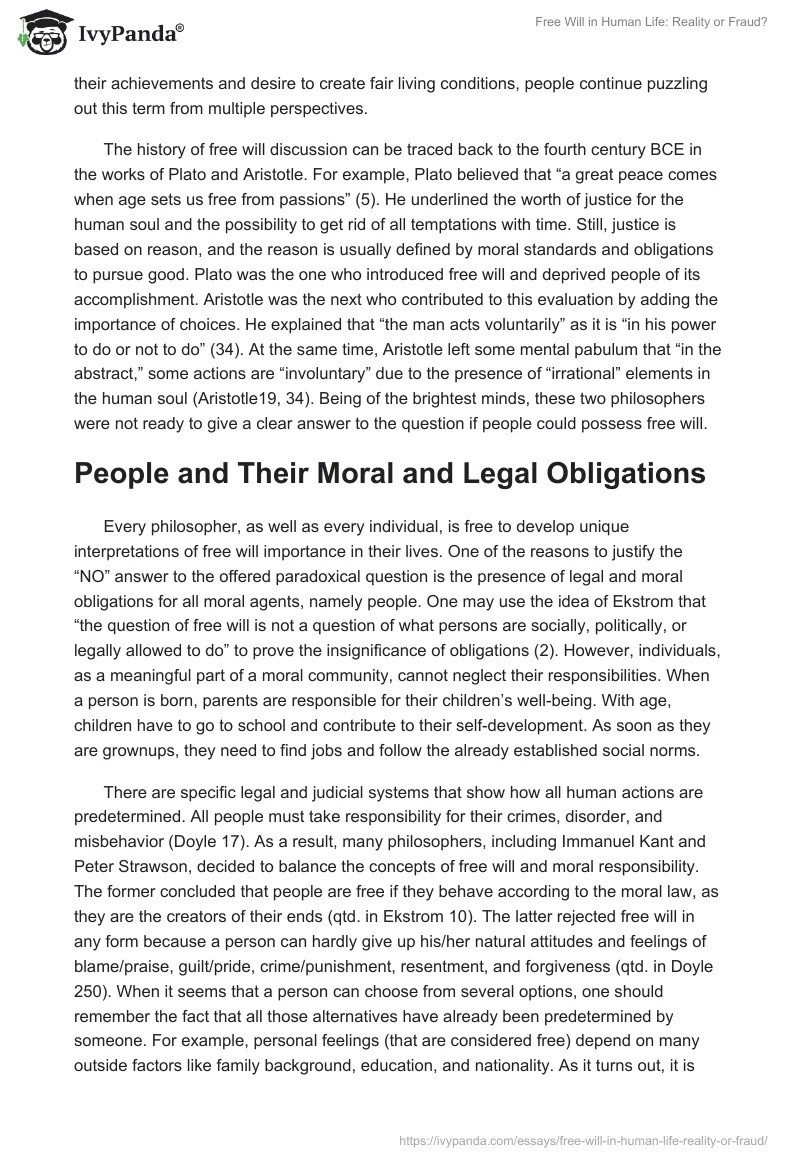 IvyPanda®

Free Will in Human Life: Reality or Fraud?

their achievements and desire to create fair living conditions, people continue puzzling out this term from multiple perspectives.

The history of free will discussion can be traced back to the fourth century BCE in the works of Plato and Aristotle. For example, Plato believed that “a great peace comes when age sets us free from passions” (5). He underlined the worth of justice for the human soul and the possibility to get rid of all temptations with time. Still, justice is based on reason, and the reason is usually defined by moral standards and obligations to pursue good. Plato was the one who introduced free will and deprived people of its accomplishment. Aristotle was the next who contributed to this evaluation by adding the importance of choices. He explained that “the man acts voluntarily” as it is “in his power to do or not to do” (34). At the same time, Aristotle left some mental pabulum that “in the abstract,” some actions are “involuntary” due to the presence of “irrational” elements in the human soul (Aristotle19, 34). Being of the brightest minds, these two philosophers were not ready to give a clear answer to the question if people could possess free will.

People and Their Moral and Legal Obligations

Every philosopher, as well as every individual, is free to develop unique interpretations of free will importance in their lives. One of the reasons to justify the “NO” answer to the offered paradoxical question is the presence of legal and moral obligations for all moral agents, namely people. One may use the idea of Ekstrom that “the question of free will is not a question of what persons are socially, politically, or legally allowed to do” to prove the insignificance of obligations (2). However, individuals, as a meaningful part of a moral community, cannot neglect their responsibilities. When a person is born, parents are responsible for their children’s well-being. With age, children have to go to school and contribute to their self-development. As soon as they are grownups, they need to find jobs and follow the already established social norms.

There are specific legal and judicial systems that show how all human actions are predetermined. All people must take responsibility for their crimes, disorder, and misbehavior (Doyle 17). As a result, many philosophers, including Immanuel Kant and Peter Strawson, decided to balance the concepts of free will and moral responsibility. The former concluded that people are free if they behave according to the moral law, as they are the creators of their ends (qtd. in Ekstrom 10). The latter rejected free will in any form because a person can hardly give up his/her natural attitudes and feelings of blame/praise, guilt/pride, crime/punishment, resentment, and forgiveness (qtd. in Doyle 250). When it seems that a person can choose from several options, one should remember the fact that all those alternatives have already been predetermined by someone. For example, personal feelings (that are considered free) depend on many outside factors like family background, education, and nationality. As it turns out, it is

https://ivypanda.com/essays/free-will-in-human-life-reality-or-fraud/